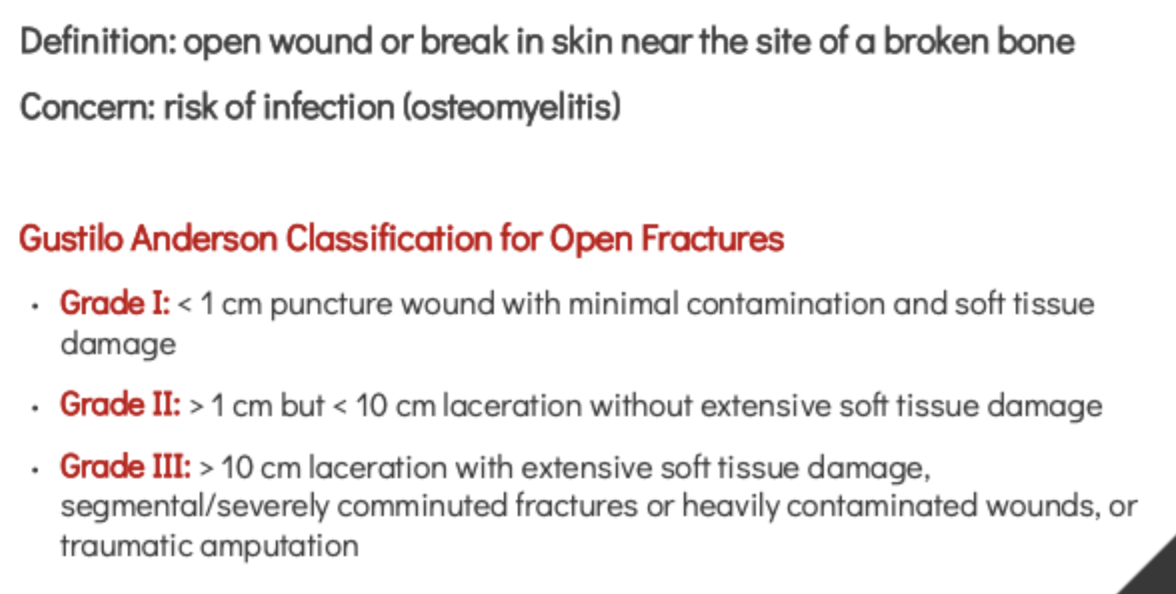 Definition: open wound or break in skin near the site of a broken bone

Concern: risk of infection (osteomyelitis)

Gustilo Anderson Classification for Open Fractures

• Grade I: < 1 cm puncture wound with minimal contamination and soft tissue damage

• Grade II: > 1 cm but < 10 cm laceration without extensive soft tissue damage

• Grade III: > 10 cm laceration with extensive soft tissue damage, segmental/severely comminuted fractures or heavily contaminated wounds, or traumatic amputation